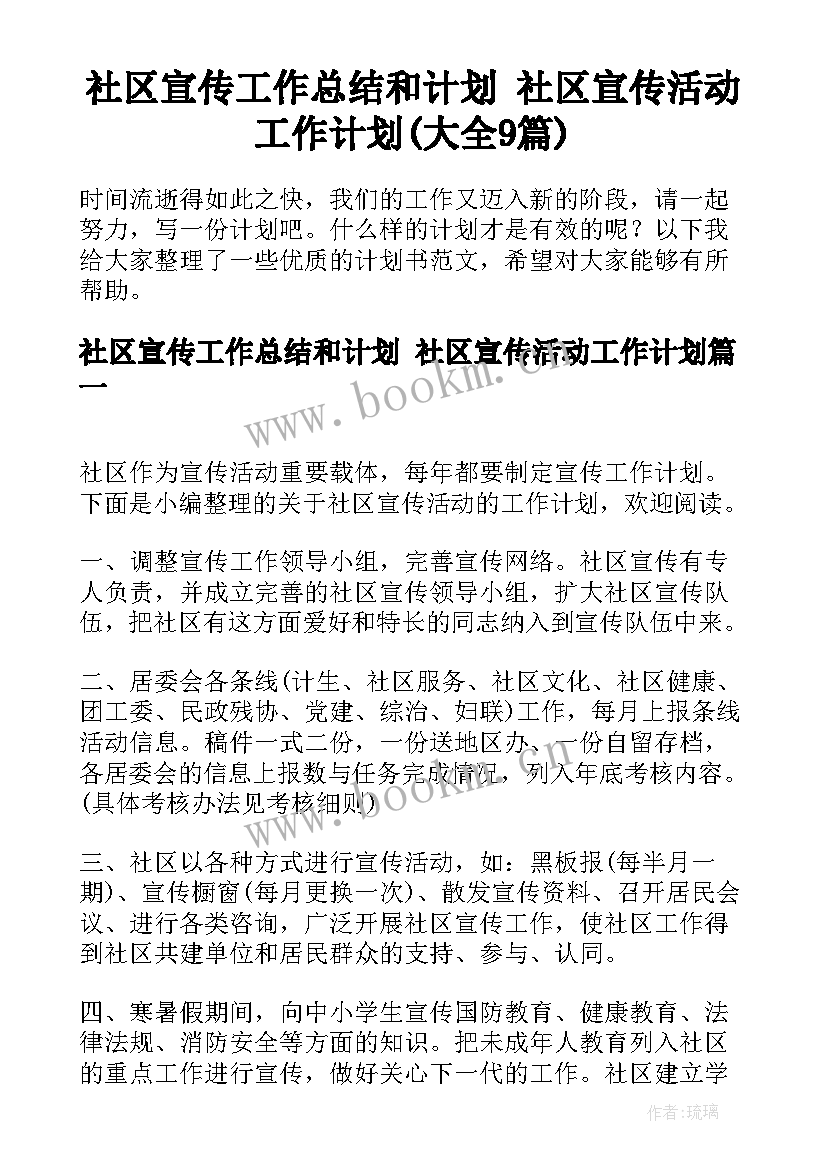 社区宣传工作总结和计划 社区宣传活动工作计划(大全9篇)

时间流逝得如此之快，我们的工作又迈入新的阶段，请一起努力，写一份计划吧。什么样的计划才是有效的呢？以下我给大家整理了一些优质的计划书范文，希望对大家能够有所帮助。

社区宣传工作总结和计划 社区宣传活动工作计划篇一

www.bookm.com

社区作为宣传活动重要载体，每年都要制定宣传工作计划。下面是小编整理的关于社区宣传活动的工作计划，欢迎阅读。

一、调整宣传工作领导小组，完善宣传网络。社区宣传有专人负责，并成立完善的社区宣传领导小组，扩大社区宣传队伍，把社区有这方面爱好和特长的同志纳入到宣传队伍中来。

二、居委会各条线(计生、社区服务、社区文化、社区健康、团工委、民政残协、党建、综治、妇联)工作，每月上报条线活动信息。稿件一式二份，一份送地区办、一份自留存档，各居委会的信息上报数与任务完成情况，列入年底考核内容。(具体考核办法见考核细则)

www.bookm.com

三、社区以各种方式进行宣传活动，如：黑板报(每半月一期)、宣传橱窗(每月更换一次)、散发宣传资料、召开居民会议、进行各类咨询，广泛开展社区宣传工作，使社区工作得到社区共建单位和居民群众的支持、参与、认同。

四、寒暑假期间，向中小学生宣传国防教育、健康教育、法律法规、消防安全等方面的知识。把未成年人教育列入社区的重点工作进行宣传，做好关心下一代的工作。社区建立学

作者:琉璃